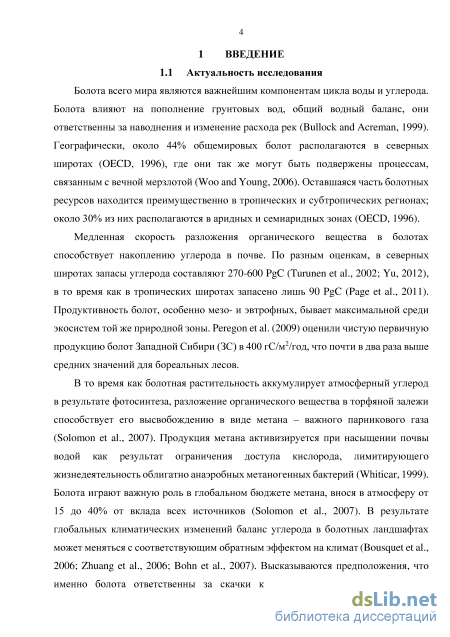 4

1 ВВЕДЕНИЕ

1.1 Актуальность исследования

Болота всего мира являются важнейшим компонентам цикла воды и углерода. Болота влияют на пополнение грунтовых вод, общий водный баланс, они ответственны за наводнения и изменение расхода рек (Bullock and Acreman, 1999). Географически, около 44% общемировых болот располагаются в северных широтах (OECD, 1996), где они так же могут быть подвержены процессам, связанным с вечной мерзлотой (Woo and Young, 2006). Оставшаяся часть болотных ресурсов находится преимущественно в тропических и субтропических регионах; около 30% из них располагаются в аридных и семиаридных зонах (OECD, 1996).

Медленная скорость разложения органического вещества в болотах способствует накоплению углерода в почве. По разным оценкам, в северных широтах запасы углерода составляют 270-600 PgC (Turunen et al., 2002; Yu, 2012), в то время как в тропических широтах запасено лишь 90 PgC (Page et al., 2011). Продуктивность болот, особенно мезо- и эвтрофных, бывает максимальной среди экосистем той же природной зоны. Peregon et al. (2009) оценили чистую первичную продукцию болот Западной Сибири (ЗС) в 400 гС/м$^2$/год, что почти в два раза выше средних значений для бореальных лесов.

В то время как болотная растительность аккумулирует атмосферный углерод в результате фотосинтеза, разложение органического вещества в торфяной залежи способствует его высвобождению в виде метана – важного парникового газа (Solomon et al., 2007). Продукция метана активизируется при насыщении почвы водой как результат ограничения доступа кислорода, лимитирующего жизнедеятельность облигатно анаэробных метаногенных бактерий (Whiticar, 1999). Болота играют важную роль в глобальном бюджете метана, внося в атмосферу от 15 до 40% от вклада всех источников (Solomon et al., 2007). В результате глобальных климатических изменений баланс углерода в болотных ландшафтах может меняться с соответствующим обратным эффектом на климат (Bousquet et al., 2006; Zhuang et al., 2006; Bohn et al., 2007). Высказываются предположения, что именно болота ответственны за скачки к

dsLib.net
библиотека диссертаций